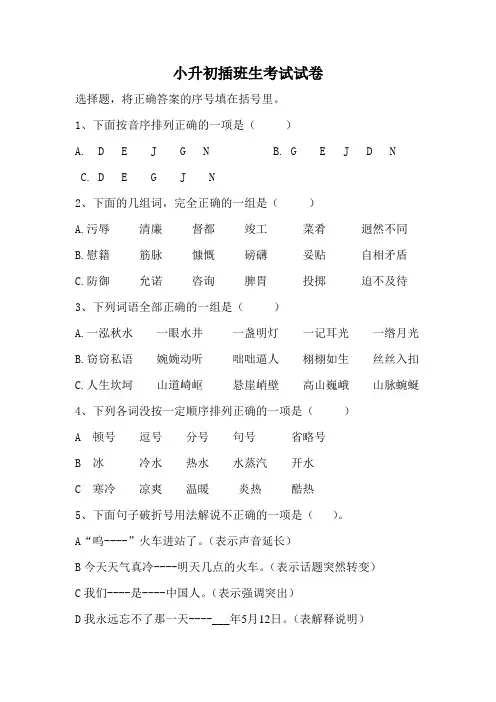 小升初插班生考试试卷

选择题，将正确答案的序号填在括号里。

1、下面按音序排列正确的一项是（ ）

A. D E J G N B. G E J D N

C. D E G J N

2、下面的几组词，完全正确的一组是（ ）

A.污辱 清廉 督都 竣工 菜肴 迥然不同

B.慰籍 筋脉 慷慨 磅礴 妥贴 自相矛盾

C.防御 允诺 咨询 脾胃 投掷 迫不及待

3、下列词语全部正确的一组是（ ）

A.一泓秋水 一眼水井 一盏明灯 一记耳光 一绺月光

B.窃窃私语 婉婉动听 咄咄逼人 栩栩如生 丝丝入扣

C.人生坎坷 山道崎岖 悬崖峭壁 高山巍峨 山脉蜿蜒

4、下列各词没按一定顺序排列正确的一项是（ ）

A 顿号 逗号 分号 句号 省略号

B 冰 冷水 热水 水蒸汽 开水

C 寒冷 凉爽 温暖 炎热 酷热

5、下面句子破折号用法解说不正确的一项是（ ）。

A“呜----”火车进站了。（表示声音延长）

B 今天天气真冷----明天几点的火车。（表示话题突然转变）

C 我们----是----中国人。（表示强调突出）

D 我永远忘不了那一天----___年5月12日。（表解释说明）